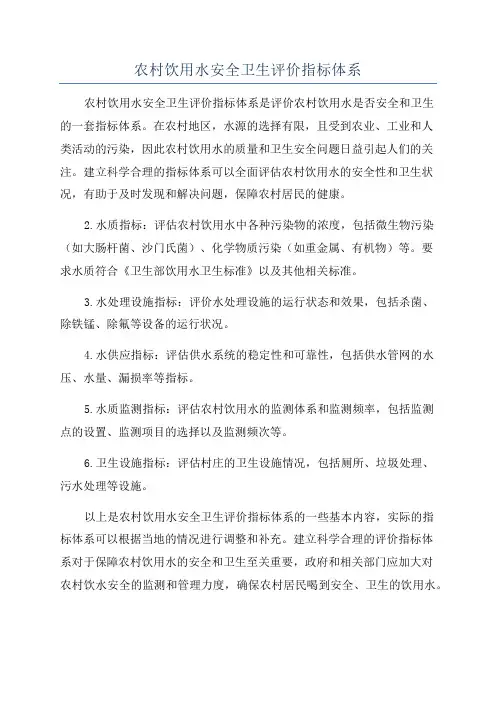 农村饮用水安全卫生评价指标体系

农村饮用水安全卫生评价指标体系是评价农村饮用水是否安全和卫生的一套指标体系。在农村地区，水源的选择有限，且受到农业、工业和人类活动的污染，因此农村饮用水的质量和卫生安全问题日益引起人们的关注。建立科学合理的指标体系可以全面评估农村饮用水的安全性和卫生状况，有助于及时发现和解决问题，保障农村居民的健康。

2.水质指标：评估农村饮用水中各种污染物的浓度，包括微生物污染（如大肠杆菌、沙门氏菌）、化学物质污染（如重金属、有机物）等。要求水质符合《卫生部饮用水卫生标准》以及其他相关标准。

3.水处理设施指标：评价水处理设施的运行状态和效果，包括杀菌、除铁锰、除氟等设备的运行状况。

4.水供应指标：评估供水系统的稳定性和可靠性，包括供水管网的水压、水量、漏损率等指标。

5.水质监测指标：评估农村饮用水的监测体系和监测频率，包括监测点的设置、监测项目的选择以及监测频次等。

6.卫生设施指标：评估村庄的卫生设施情况，包括厕所、垃圾处理、污水处理等设施。

以上是农村饮用水安全卫生评价指标体系的一些基本内容，实际的指标体系可以根据当地的情况进行调整和补充。建立科学合理的评价指标体系对于保障农村饮用水的安全和卫生至关重要，政府和相关部门应加大对农村饮水安全的监测和管理力度，确保农村居民喝到安全、卫生的饮用水。